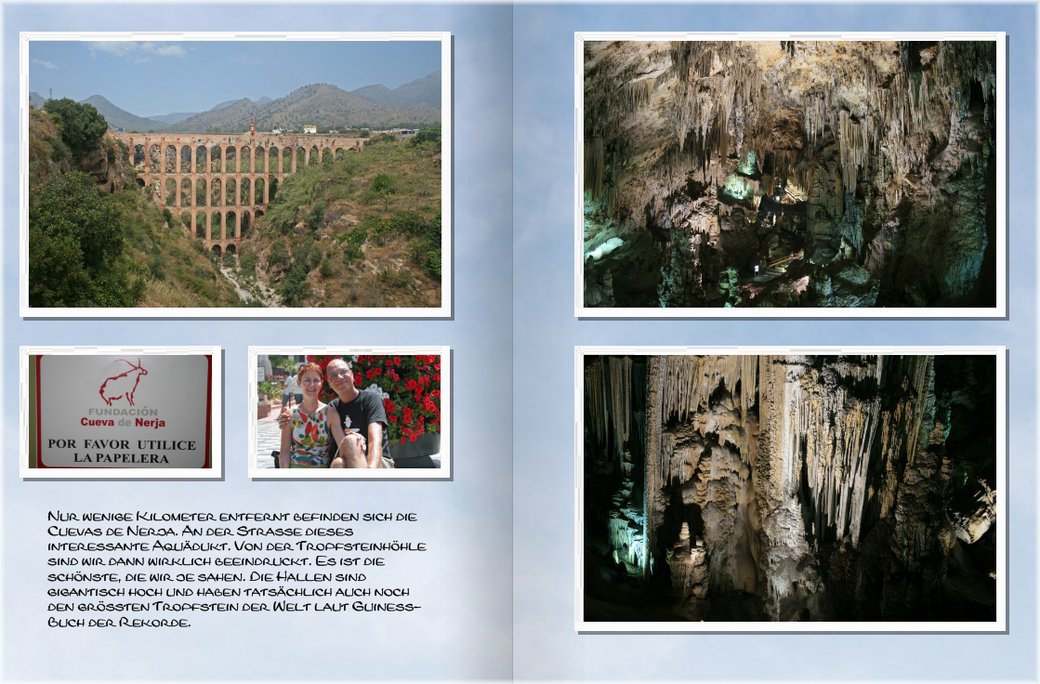 FUNDACIÓN
Cueva de Nerja
POR FAVOR UTILICE
LA PAPELERA

Nur wenige Kilometer entfernt befinden sich die Cuevas de Nerja. An der Strasse dieses interessante Aquädukt. Von der Tropfsteinhöhle sind wir dann wirklich beeindruckt. Es ist die schönste, die wir je sahen. Die Hallen sind gigantisch hoch und haben tatsächlich auch noch den grössten Tropfstein der Welt laut Guiness-Buch der Rekorde.